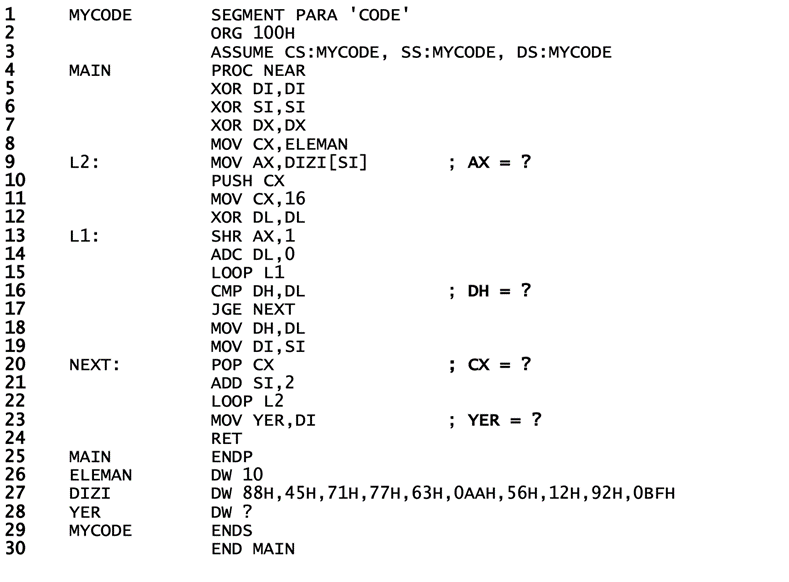 1 MYCODE SEGMENT PARA 'CODE'
2 ORG 100H
3 ASSUME CS:MYCODE, SS:MYCODE, DS:MYCODE
4 MAIN PROC NEAR
5 XOR DI,DI
6 XOR SI,SI
7 XOR DX,DX
8 MOV CX,ELEMAN
9 L2: MOV AX,DIZI[SI] ; AX = ?
10 PUSH CX
11 MOV CX,16
12 XOR DL,DL
13 L1: SHR AX,1
14 ADC DL,0
15 LOOP L1
16 CMP DH,DL ; DH = ?
17 JGE NEXT
18 MOV DH,DL
19 MOV DI,SI
20 NEXT: POP CX ; CX = ?
21 ADD SI,2
22 LOOP L2
23 MOV YER,DI ; YER = ?
24 RET
25 MAIN ENDP
26 ELEMAN DW 10
27 DIZI DW 88H,45H,71H,77H,63H,0AAH,56H,12H,92H,0BFH
28 YER DW ?
29 MYCODE ENDS
30 END MAIN